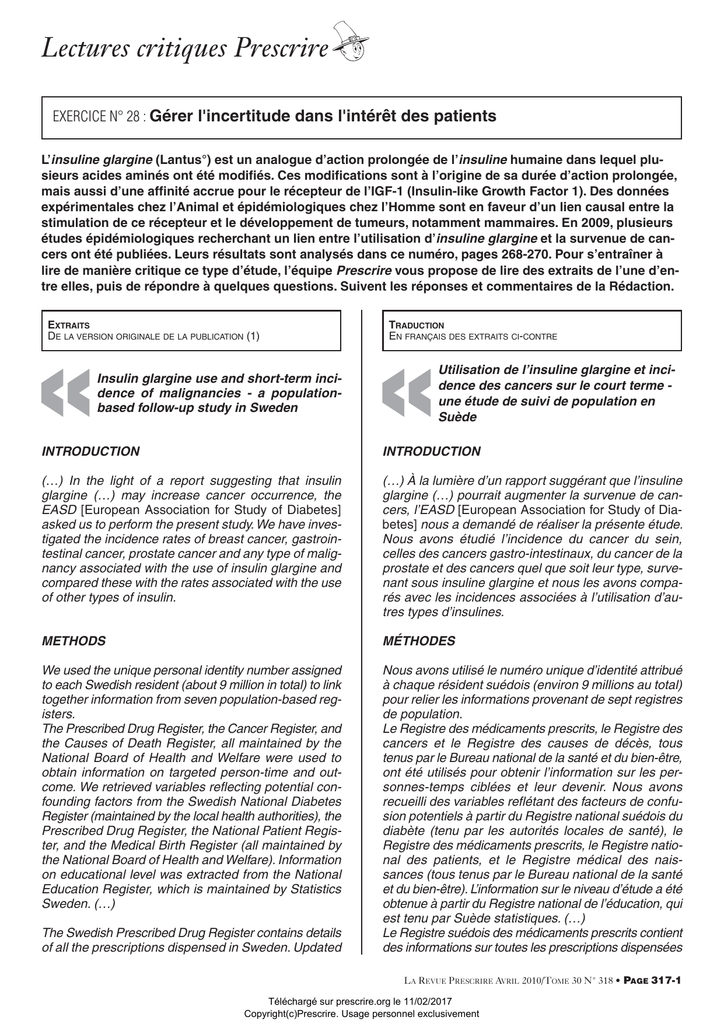 Lectures critiques Prescrire

EXERCICE N° 28 : Gérer l'incertitude dans l'intérêt des patients

L'insuline glargine (Lantus°) est un analogue d'action prolongée de l'insuline humaine dans lequel plusieurs acides aminés ont été modifiés. Ces modifications sont à l'origine de sa durée d'action prolongée, mais aussi d'une affinité accrue pour le récepteur de l'IGF-1 (Insulin-like Growth Factor 1). Des données expérimentales chez l'Animal et épidémiologiques chez l'Homme sont en faveur d'un lien causal entre la stimulation de ce récepteur et le développement de tumeurs, notamment mammaires. En 2009, plusieurs études épidémiologiques recherchant un lien entre l'utilisation d'insuline glargine et la survenue de cancers ont été publiées. Leurs résultats sont analysés dans ce numéro, pages 268-270. Pour s'entraîner à lire de manière critique ce type d'étude, l'équipe Prescrire vous propose de lire des extraits de l'une d'entre elles, puis de répondre à quelques questions. Suivent les réponses et commentaires de la Rédaction.

EXTRAITS
DE LA VERSION ORIGINALE DE LA PUBLICATION (1)

Insulin glargine use and short-term incidence of malignancies - a population-based follow-up study in Sweden

INTRODUCTION

(…) In the light of a report suggesting that insulin glargine (…) may increase cancer occurrence, the EASD [European Association for Study of Diabetes] asked us to perform the present study. We have investigated the incidence rates of breast cancer, gastrointestinal cancer, prostate cancer and any type of malignancy associated with the use of insulin glargine and compared these with the rates associated with the use of other types of insulin.

METHODS

We used the unique personal identity number assigned to each Swedish resident (about 9 million in total) to link together information from seven population-based registers.
The Prescribed Drug Register, the Cancer Register, and the Causes of Death Register, all maintained by the National Board of Health and Welfare were used to obtain information on targeted person-time and outcome. We retrieved variables reflecting potential confounding factors from the Swedish National Diabetes Register (maintained by the local health authorities), the Prescribed Drug Register, the National Patient Register, and the Medical Birth Register (all maintained by the National Board of Health and Welfare). Information on educational level was extracted from the National Education Register, which is maintained by Statistics Sweden. (…)

The Swedish Prescribed Drug Register contains details of all the prescriptions dispensed in Sweden. Updated

TRADUCTION
EN FRANÇAIS DES EXTRAITS CI-CONTRE

Utilisation de l'insuline glargine et incidence des cancers sur le court terme - une étude de suivi de population en Suède

INTRODUCTION

(…) À la lumière d'un rapport suggérant que l'insuline glargine (…) pourrait augmenter la survenue de cancers, l'EASD [European Association for Study of Diabetes] nous a demandé de réaliser la présente étude. Nous avons étudié l'incidence du cancer du sein, celles des cancers gastro-intestinaux, du cancer de la prostate et des cancers quel que soit leur type, survenant sous insuline glargine et nous les avons comparés avec les incidences associées à l'utilisation d'autres types d'insulines.

MÉTHODES

Nous avons utilisé le numéro unique d'identité attribué à chaque résident suédois (environ 9 millions au total) pour relier les informations provenant de sept registres de population.
Le Registre des médicaments prescrits, le Registre des cancers et le Registre des causes de décès, tous tenus par le Bureau national de la santé et du bien-être, ont été utilisés pour obtenir l'information sur les personnes-temps ciblées et leur devenir. Nous avons recueilli des variables reflétant des facteurs de confusion potentiels à partir du Registre national suédois du diabète (tenu par les autorités locales de santé), le Registre des médicaments prescrits, le Registre national des patients, et le Registre médical des naissances (tous tenus par le Bureau national de la santé et du bien-être). L'information sur le niveau d'étude a été obtenue à partir du Registre national de l'éducation, qui est tenu par Suède statistiques. (…)
Le Registre suédois des médicaments prescrits contient des informations sur toutes les prescriptions dispensées

LA REVUE PRESCRIRE AVRIL 2010/TOME 30 N° 318 • PAGE 317-1

Téléchargé sur prescrire.org le 11/02/2017
Copyright(c)Prescrire. Usage personnel exclusivement